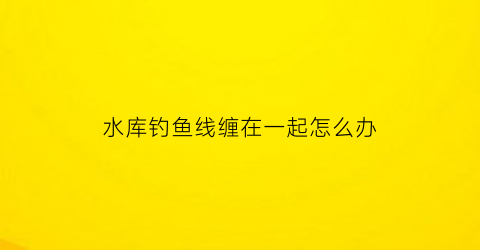 水库钓鱼线缠在一起怎么办